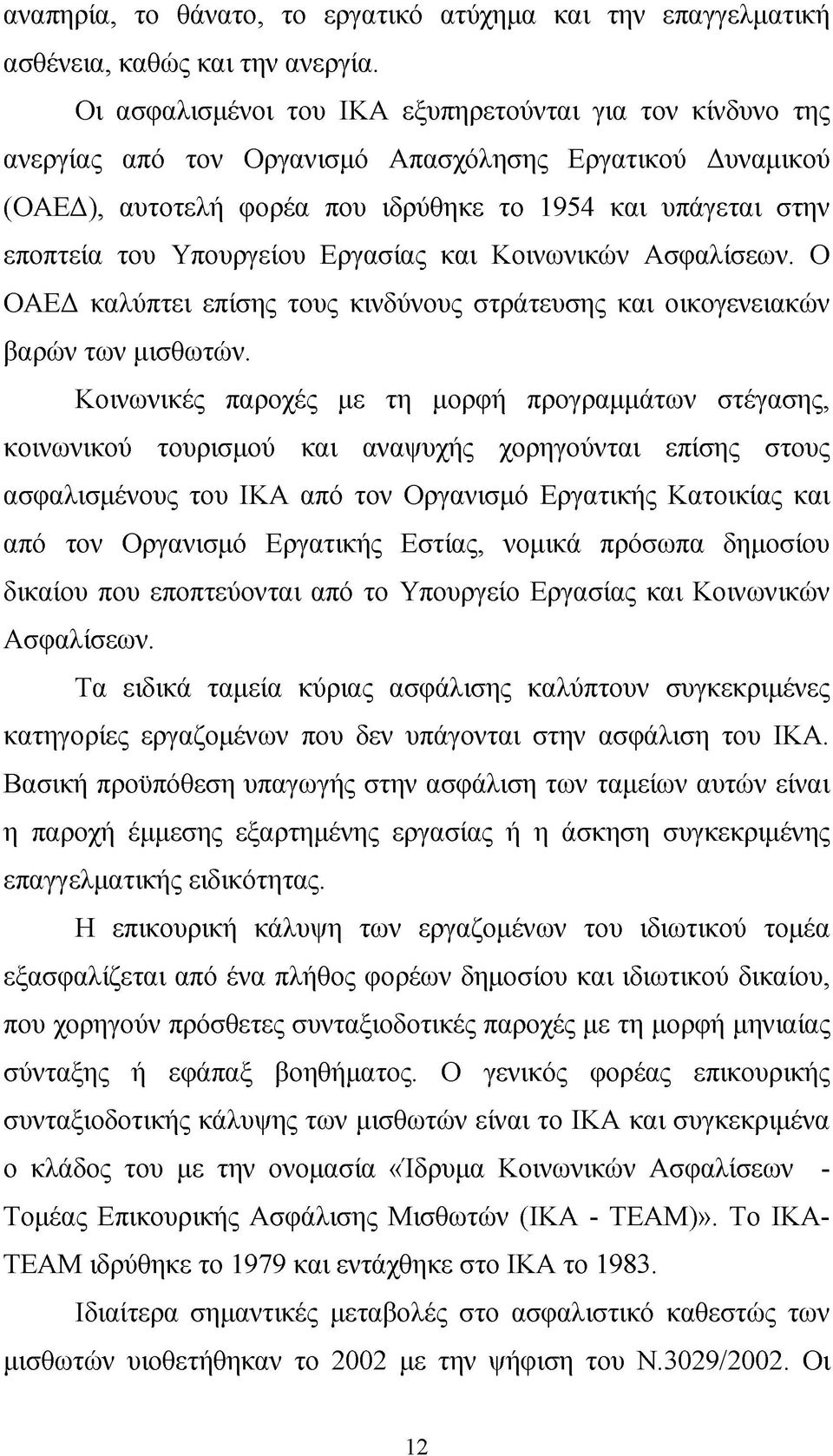 αναπηρία, το θάνατο, το εργατικό ατύχημα και την επαγγελματική ασθένεια, καθώς και την ανεργία.

Οι ασφαλισμένοι του ΙΚΑ εξυπηρετούνται για τον κίνδυνο της ανεργίας από τον Οργανισμό Απασχόλησης Εργατικού Δυναμικού (ΟΑΕΔ), αυτοτελή φορέα που ιδρύθηκε το 1954 και υπάγεται στην εποπτεία του Υπουργείου Εργασίας και Κοινωνικών Ασφαλίσεων. Ο ΟΑΕΔ καλύπτει επίσης τους κινδύνους στράτευσης και οικογενειακών βαρών των μισθωτών.

Κοινωνικές παροχές με τη μορφή προγραμμάτων στέγασης, κοινωνικού τουρισμού και αναψυχής χορηγούνται επίσης στους ασφαλισμένους του ΙΚΑ από τον Οργανισμό Εργατικής Κατοικίας και από τον Οργανισμό Εργατικής Εστίας, νομικά πρόσωπα δημοσίου δικαίου που εποπτεύονται από το Υπουργείο Εργασίας και Κοινωνικών Ασφαλίσεων.

Τα ειδικά ταμεία κύριας ασφάλισης καλύπτουν συγκεκριμένες κατηγορίες εργαζομένων που δεν υπάγονται στην ασφάλιση του ΙΚΑ. Βασική προϋπόθεση υπαγωγής στην ασφάλιση των ταμείων αυτών είναι η παροχή έμμεσης εξαρτημένης εργασίας ή η άσκηση συγκεκριμένης επαγγελματικής ειδικότητας.

Η επικουρική κάλυψη των εργαζομένων του ιδιωτικού τομέα εξασφαλίζεται από ένα πλήθος φορέων δημοσίου και ιδιωτικού δικαίου, που χορηγούν πρόσθετες συνταξιοδοτικές παροχές με τη μορφή μηνιαίας σύνταξης ή εφάπαξ βοηθήματος. Ο γενικός φορέας επικουρικής συνταξιοδοτικής κάλυψης των μισθωτών είναι το ΙΚΑ και συγκεκριμένα ο κλάδος του με την ονομασία «Ίδρυμα Κοινωνικών Ασφαλίσεων - Τομέας Επικουρικής Ασφάλισης Μισθωτών (ΙΚΑ - ΤΕΑΜ)». Το ΙΚΑ-ΤΕΑΜ ιδρύθηκε το 1979 και εντάχθηκε στο ΙΚΑ το 1983.

Ιδιαίτερα σημαντικές μεταβολές στο ασφαλιστικό καθεστώς των μισθωτών υιοθετήθηκαν το 2002 με την ψήφιση του Ν.3029/2002. Οι

12